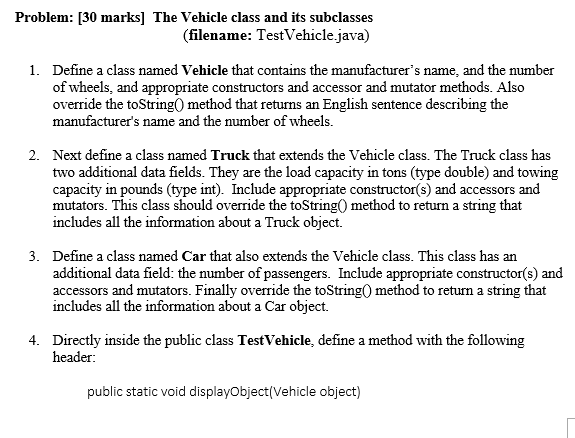 Problem: [30 marks] The Vehicle class and its subclasses
(filename: TestVehicle.java)

1. Define a class named Vehicle that contains the manufacturer's name, and the number of wheels, and appropriate constructors and accessor and mutator methods. Also override the toString() method that returns an English sentence describing the manufacturer's name and the number of wheels.

2. Next define a class named Truck that extends the Vehicle class. The Truck class has two additional data fields. They are the load capacity in tons (type double) and towing capacity in pounds (type int). Include appropriate constructor(s) and accessors and mutators. This class should override the toString() method to return a string that includes all the information about a Truck object.

3. Define a class named Car that also extends the Vehicle class. This class has an additional data field: the number of passengers. Include appropriate constructor(s) and accessors and mutators. Finally override the toString() method to return a string that includes all the information about a Car object.

4. Directly inside the public class TestVehicle, define a method with the following header:

public static void displayObject(Vehicle object)